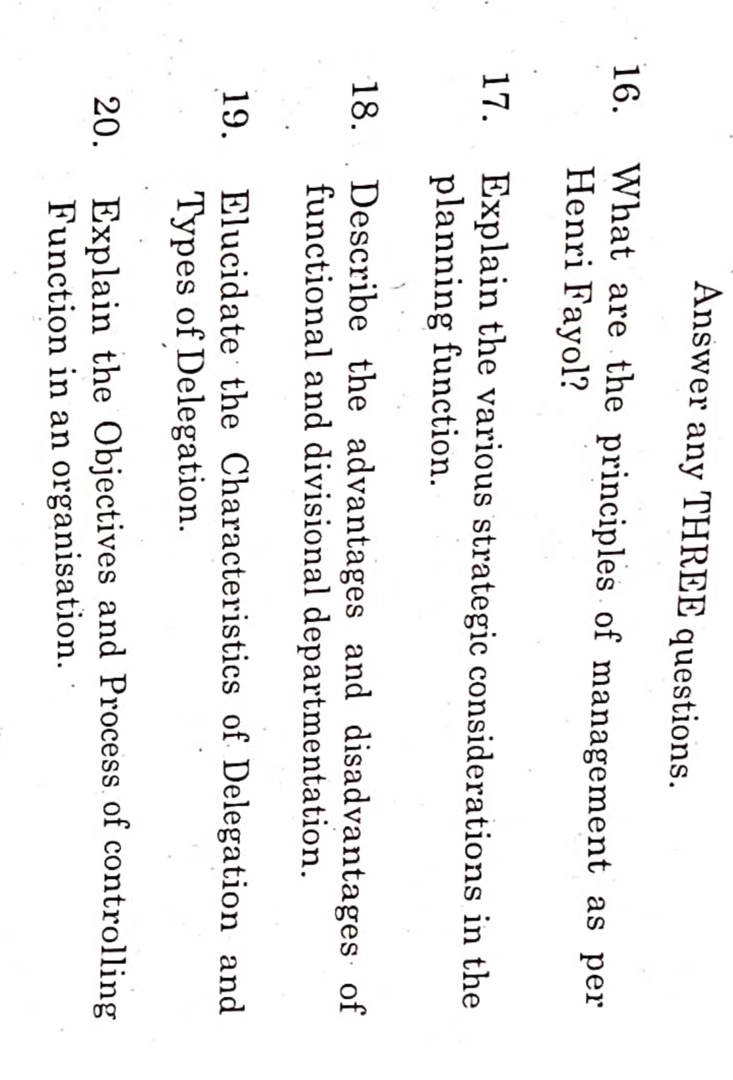 Answer any THREE questions.

16. What are the principles of management as per Henri Fayol?

17. Explain the various strategic considerations in the planning function.

18. Describe the advantages and disadvantages of functional and divisional departmentation.

19. Elucidate the Characteristics of Delegation and Types of Delegation.

20. Explain the Objectives and Process of controlling Function in an organisation.